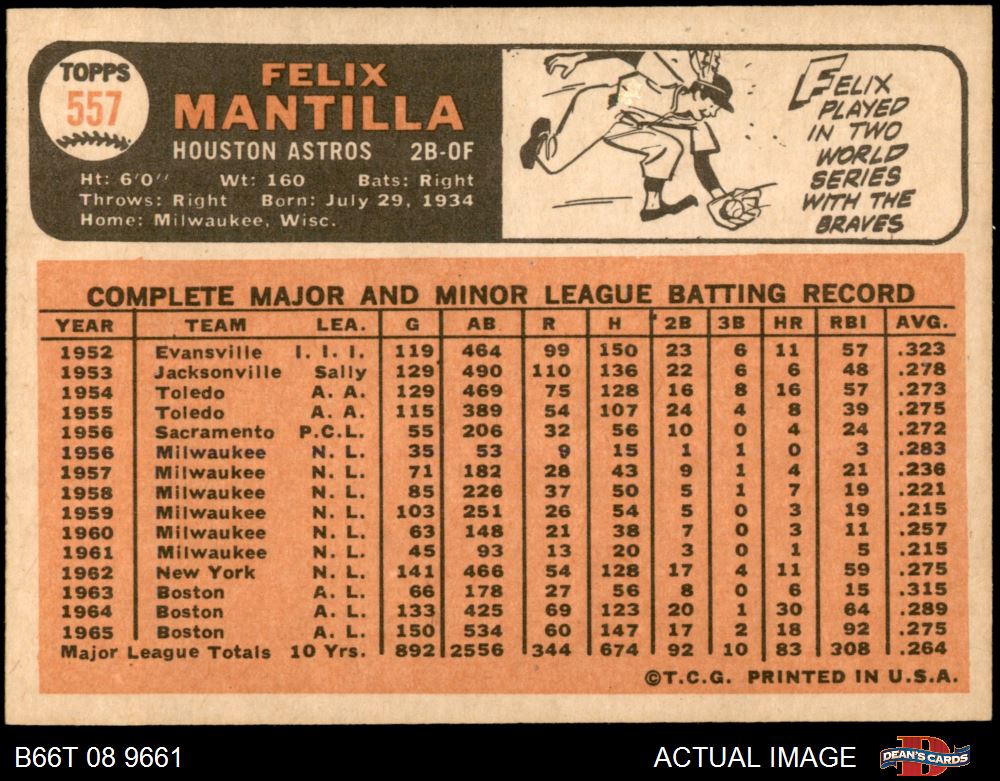 TOPPS
557

FELIX
MANTILLA

HOUSTON ASTROS 2B-OF

Ht: 6'0" Wt: 160 Bats: Right
Throws: Right Born: July 29, 1934
Home: Milwaukee, Wisc.

FELIX PLAYED IN TWO WORLD SERIES WITH THE BRAVES

COMPLETE MAJOR AND MINOR LEAGUE BATTING RECORD

| YEAR | TEAM | LEA. | G | AB | R | H | 2B | 3B | HR | RBI | AVG. |
|---|---|---|---|---|---|---|---|---|---|---|---|
| 1952 | Evansville | I. I. I. | 119 | 464 | 99 | 150 | 23 | 6 | 11 | 57 | .323 |
| 1953 | Jacksonville | Sally | 129 | 490 | 110 | 136 | 22 | 6 | 6 | 48 | .278 |
| 1954 | Toledo | A. A. | 129 | 469 | 75 | 128 | 16 | 8 | 16 | 57 | .273 |
| 1955 | Toledo | A. A. | 115 | 389 | 54 | 107 | 24 | 4 | 8 | 39 | .275 |
| 1956 | Sacramento | P.C.L. | 55 | 206 | 32 | 56 | 10 | 0 | 4 | 24 | .272 |
| 1956 | Milwaukee | N. L. | 35 | 53 | 9 | 15 | 1 | 1 | 0 | 3 | .283 |
| 1957 | Milwaukee | N. L. | 71 | 182 | 28 | 43 | 9 | 1 | 4 | 21 | .236 |
| 1958 | Milwaukee | N. L. | 85 | 226 | 37 | 50 | 5 | 1 | 7 | 19 | .221 |
| 1959 | Milwaukee | N. L. | 103 | 251 | 26 | 54 | 5 | 0 | 3 | 19 | .215 |
| 1960 | Milwaukee | N. L. | 63 | 148 | 21 | 38 | 7 | 0 | 3 | 11 | .257 |
| 1961 | Milwaukee | N. L. | 45 | 93 | 13 | 20 | 3 | 0 | 1 | 5 | .215 |
| 1962 | New York | N. L. | 141 | 466 | 54 | 128 | 17 | 4 | 11 | 59 | .275 |
| 1963 | Boston | A. L. | 66 | 178 | 27 | 56 | 8 | 0 | 6 | 15 | .315 |
| 1964 | Boston | A. L. | 133 | 425 | 69 | 123 | 20 | 1 | 30 | 64 | .289 |
| 1965 | Boston | A. L. | 150 | 534 | 60 | 147 | 17 | 2 | 18 | 92 | .275 |
| Major League Totals | | 10 Yrs. | 892 | 2556 | 344 | 674 | 92 | 10 | 83 | 308 | .264 |

©T.C.G. PRINTED IN U.S.A.

B66T 08 9661

ACTUAL IMAGE

DEAN'S CARDS